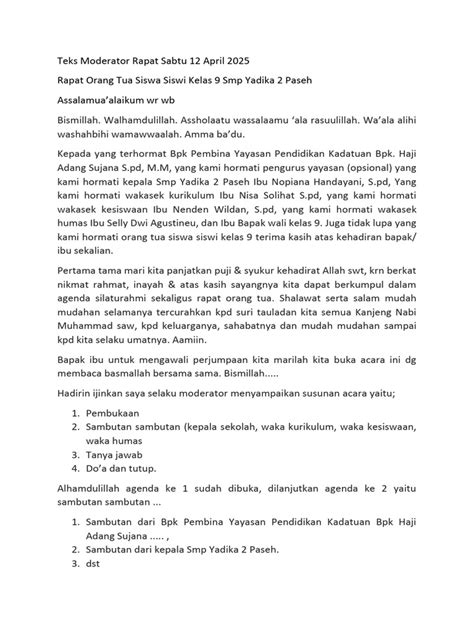 Teks Moderator Rapat Sabtu 12 April 2025

Rapat Orang Tua Siswa Siswi Kelas 9 Smp Yadika 2 Paseh

Assalamua'alaikum wr wb

Bismillah. Walhamdulillah. Assholaatu wassalaamu 'ala rasuulillah. Wa'ala alihi washahbihi wamawwaalah. Amma ba'du.

Kepada yang terhormat Bpk Pembina Yayasan Pendidikan Kadatuan Bpk. Haji Adang Sujana S.pd, M.M, yang kami hormati pengurus yayasan (opsional) yang kami hormati kepala Smp Yadika 2 Paseh Ibu Nopiana Handayani, S.pd, Yang kami hormati wakasek kurikulum Ibu Nisa Solihat S.pd, yang kami hormati wakasek kesiswaan Ibu Nenden Wildan, S.pd, yang kami hormati wakasek humas Ibu Selly Dwi Agustineu, dan Ibu Bapak wali kelas 9. Juga tidak lupa yang kami hormati orang tua siswa siswi kelas 9 terima kasih atas kehadiran bapak/ ibu sekalian.

Pertama tama mari kita panjatkan puji & syukur kehadirat Allah swt, krn berkat nikmat rahmat, inayah & atas kasih sayangnya kita dapat berkumpul dalam agenda silaturahmi sekaligus rapat orang tua. Shalawat serta salam mudah mudahan selamanya tercurahkan kpd suri tauladan kita semua Kanjeng Nabi Muhammad saw, kpd keluarganya, sahabatnya dan mudah mudahan sampai kpd kita selaku umatnya. Aamiin.

Bapak ibu untuk mengawali perjumpaan kita marilah kita buka acara ini dg membaca basmallah bersama sama. Bismillah.....

Hadirin ijinkan saya selaku moderator menyampaikan susunan acara yaitu;

1. Pembukaan
2. Sambutan sambutan (kepala sekolah, waka kurikulum, waka kesiswaan, waka humas
3. Tanya jawab
4. Do'a dan tutup.

Alhamdulillah agenda ke 1 sudah dibuka, dilanjutkan agenda ke 2 yaitu sambutan sambutan ...

1. Sambutan dari Bpk Pembina Yayasan Pendidikan Kadatuan Bpk Haji Adang Sujana ..... ,
2. Sambutan dari kepala Smp Yadika 2 Paseh.
3. dst